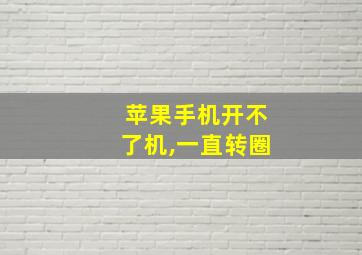 苹果手机开不了机,一直转圈